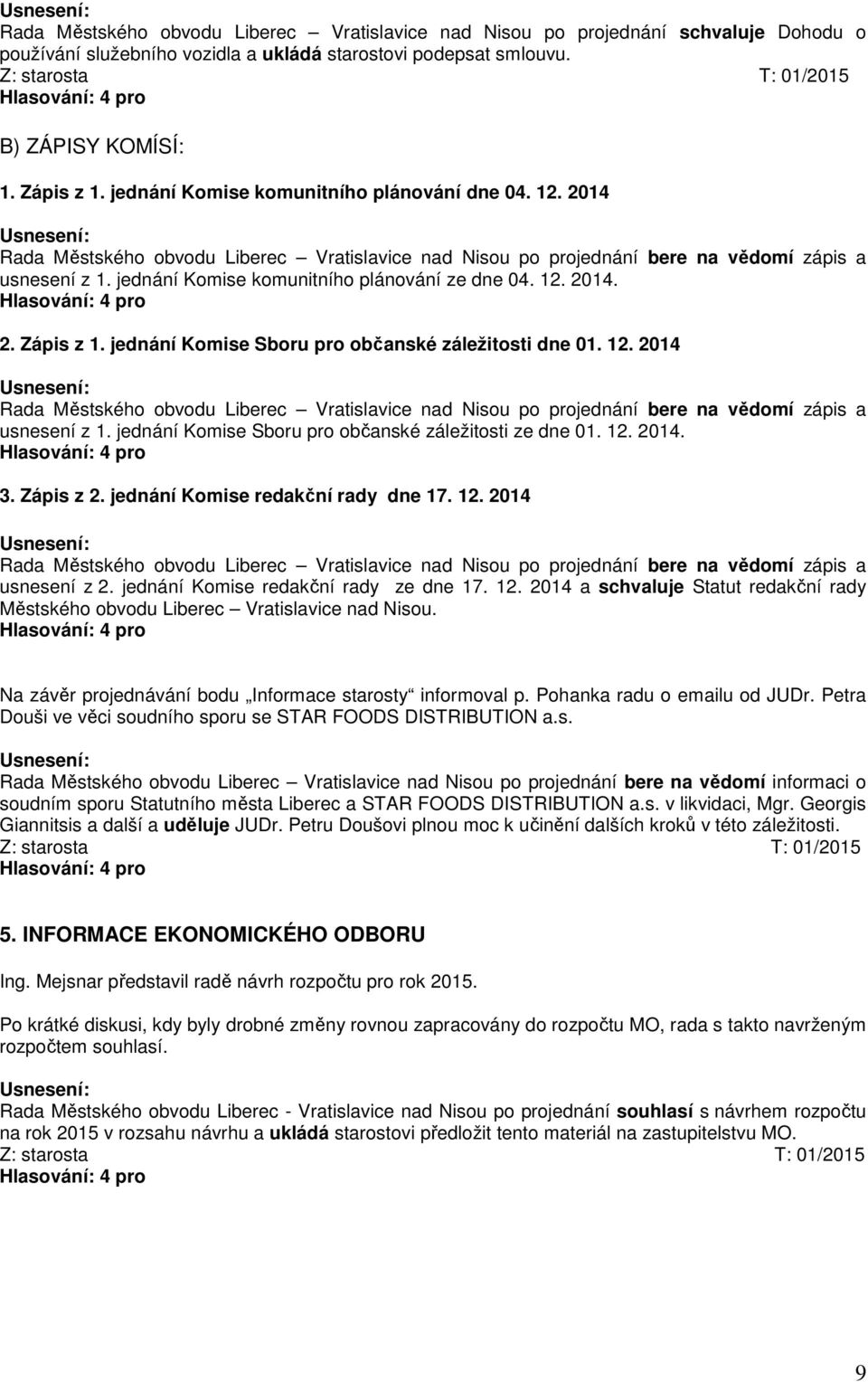 Usnesení:
Rada Městského obvodu Liberec – Vratislavice nad Nisou po projednání schvaluje Dohodu o používání služebního vozidla a ukládá starostovi podepsat smlouvu.
Z: starosta T: 01/2015
Hlasování: 4 pro

B) ZÁPISY KOMÍSÍ:

1. Zápis z 1. jednání Komise komunitního plánování dne 04. 12. 2014

Usnesení:
Rada Městského obvodu Liberec – Vratislavice nad Nisou po projednání bere na vědomí zápis a usnesení z 1. jednání Komise komunitního plánování ze dne 04. 12. 2014.
Hlasování: 4 pro

2. Zápis z 1. jednání Komise Sboru pro občanské záležitosti dne 01. 12. 2014

Usnesení:
Rada Městského obvodu Liberec – Vratislavice nad Nisou po projednání bere na vědomí zápis a usnesení z 1. jednání Komise Sboru pro občanské záležitosti ze dne 01. 12. 2014.
Hlasování: 4 pro

3. Zápis z 2. jednání Komise redakční rady dne 17. 12. 2014

Usnesení:
Rada Městského obvodu Liberec – Vratislavice nad Nisou po projednání bere na vědomí zápis a usnesení z 2. jednání Komise redakční rady ze dne 17. 12. 2014 a schvaluje Statut redakční rady Městského obvodu Liberec – Vratislavice nad Nisou.
Hlasování: 4 pro

Na závěr projednávání bodu „Informace starosty“ informoval p. Pohanka radu o emailu od JUDr. Petra Douši ve věci soudního sporu se STAR FOODS DISTRIBUTION a.s.

Usnesení:
Rada Městského obvodu Liberec – Vratislavice nad Nisou po projednání bere na vědomí informaci o soudním sporu Statutního města Liberec a STAR FOODS DISTRIBUTION a.s. v likvidaci, Mgr. Georgis Giannitsis a další a uděluje JUDr. Petru Doušovi plnou moc k učinění dalších kroků v této záležitosti.
Z: starosta T: 01/2015
Hlasování: 4 pro

5. INFORMACE EKONOMICKÉHO ODBORU

Ing. Mejsnar představil radě návrh rozpočtu pro rok 2015.

Po krátké diskusi, kdy byly drobné změny rovnou zapracovány do rozpočtu MO, rada s takto navrženým rozpočtem souhlasí.

Usnesení:
Rada Městského obvodu Liberec - Vratislavice nad Nisou po projednání souhlasí s návrhem rozpočtu na rok 2015 v rozsahu návrhu a ukládá starostovi předložit tento materiál na zastupitelstvu MO.
Z: starosta T: 01/2015
Hlasování: 4 pro

9